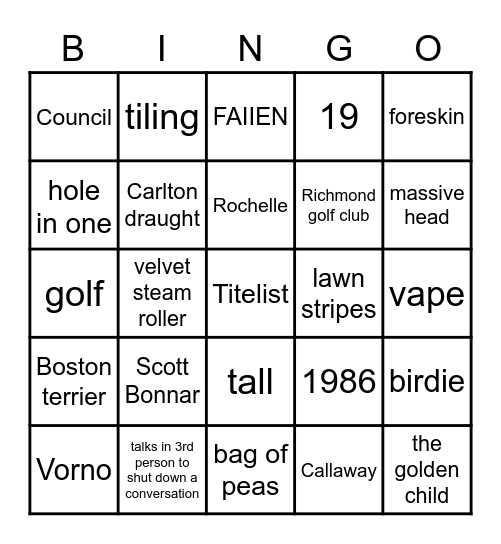 | B | I | N | G | O |
|---|---|---|---|---|
| Council | tiling | FAIIEN | 19 | foreskin |
| hole in one | Carlton draught | Rochelle | Richmond golf club | massive head |
| golf | velvet steam roller | Titelist | lawn stripes | vape |
| Boston terrier | Scott Bonnar | tall | 1986 | birdie |
| Vorno | talks in 3rd person to shut down a conversation | bag of peas | Callaway | the golden child |